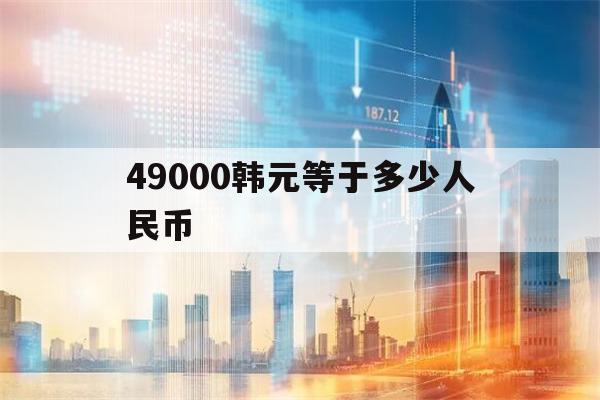 187.12

49000韩元等于多少人民币